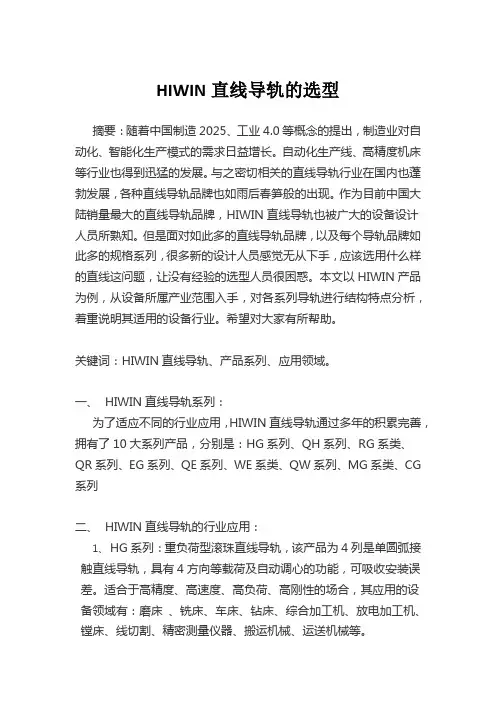 HIWIN 直线导轨的选型

摘要：随着中国制造 2025、工业 4.0 等概念的提出，制造业对自动化、智能化生产模式的需求日益增长。自动化生产线、高精度机床等行业也得到迅猛的发展。与之密切相关的直线导轨行业在国内也蓬勃发展，各种直线导轨品牌也如雨后春笋般的出现。作为目前中国大陆销量最大的直线导轨品牌，HIWIN 直线导轨也被广大的设备设计人员所熟知。但是面对如此多的直线导轨品牌，以及每个导轨品牌如此多的规格系列，很多新的设计人员感觉无从下手，应该选用什么样的直线这问题，让没有经验的选型人员很困惑。本文以 HIWIN 产品为例，从设备所属产业范围入手，对各系列导轨进行结构特点分析，着重说明其适用的设备行业。希望对大家有所帮助。

关键词：HIWIN 直线导轨、产品系列、应用领域。

一、 HIWIN 直线导轨系列：

为了适应不同的行业应用，HIWIN 直线导轨通过多年的积累完善，拥有了 10 大系列产品，分别是：HG 系列、QH 系列、RG 系类、QR 系列、EG 系列、QE 系列、WE 系类、QW 系列、MG 系类、CG 系列

二、 HIWIN 直线导轨的行业应用：

1、HG 系列：重负荷型滚珠直线导轨，该产品为 4 列是单圆弧接触直线导轨，具有 4 方向等载荷及自动调心的功能，可吸收安装误差。适合于高精度、高速度、高负荷、高刚性的场合，其应用的设备领域有：磨床 、铣床、车床、钻床、综合加工机、放电加工机、镗床、线切割、精密测量仪器、搬运机械、运送机械等。